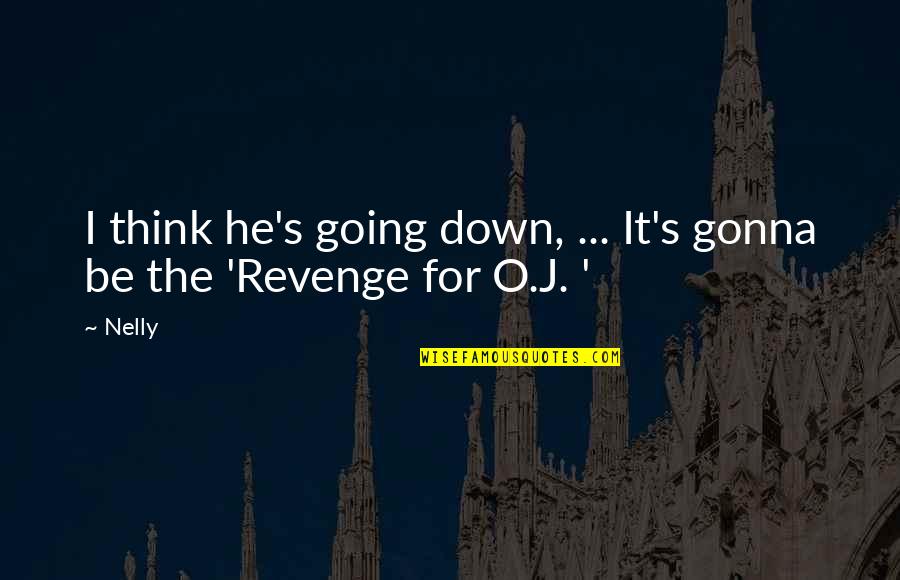 I think he's going down, ... It's gonna be the 'Revenge for O.J. '

~ Nelly

WISEFAMOUSQUOTES.COM